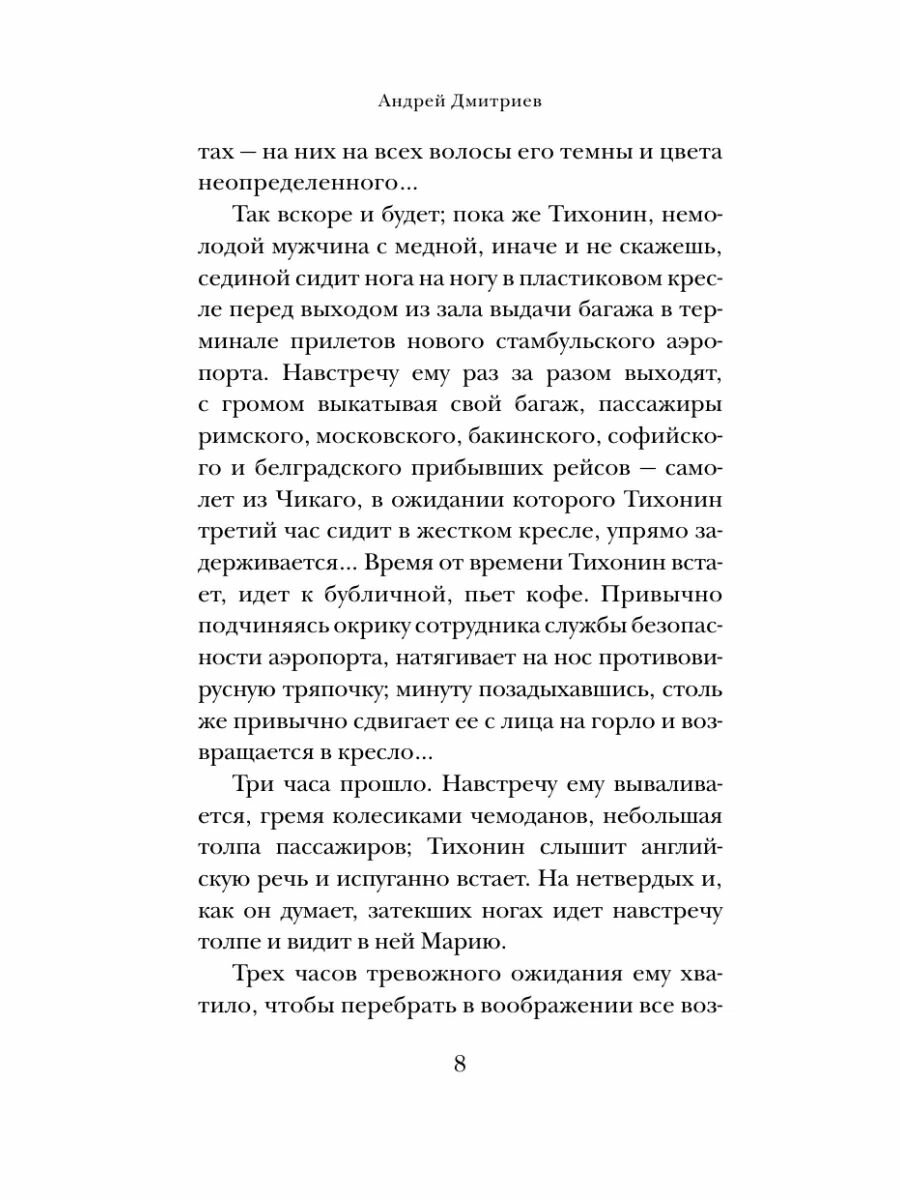 Андрей Дмитриев

тах — на них на всех волосы его темны и цвета неопределенного...

Так вскоре и будет; пока же Тихонин, немолодой мужчина с медной, иначе и не скажешь, сединой сидит нога на ногу в пластиковом кресле перед выходом из зала выдачи багажа в терминале прилетов нового стамбульского аэропорта. Навстречу ему раз за разом выходят, с громом выкатывая свой багаж, пассажиры римского, московского, бакинского, софийского и белградского прибывших рейсов — самолет из Чикаго, в ожидании которого Тихонин третий час сидит в жестком кресле, упрямо задерживается... Время от времени Тихонин встает, идет к бубличной, пьет кофе. Привычно подчиняясь окрику сотрудника службы безопасности аэропорта, натягивает на нос противовирусную тряпочку; минуту позадыхавшись, столь же привычно сдвигает ее с лица на горло и возвращается в кресло...

Три часа прошло. Навстречу ему вываливается, гремя колесиками чемоданов, небольшая толпа пассажиров; Тихонин слышит английскую речь и испуганно встает. На нетвердых и, как он думает, затекших ногах идет навстречу толпе и видит в ней Марию.

Трех часов тревожного ожидания ему хватило, чтобы перебрать в воображении все воз-

8